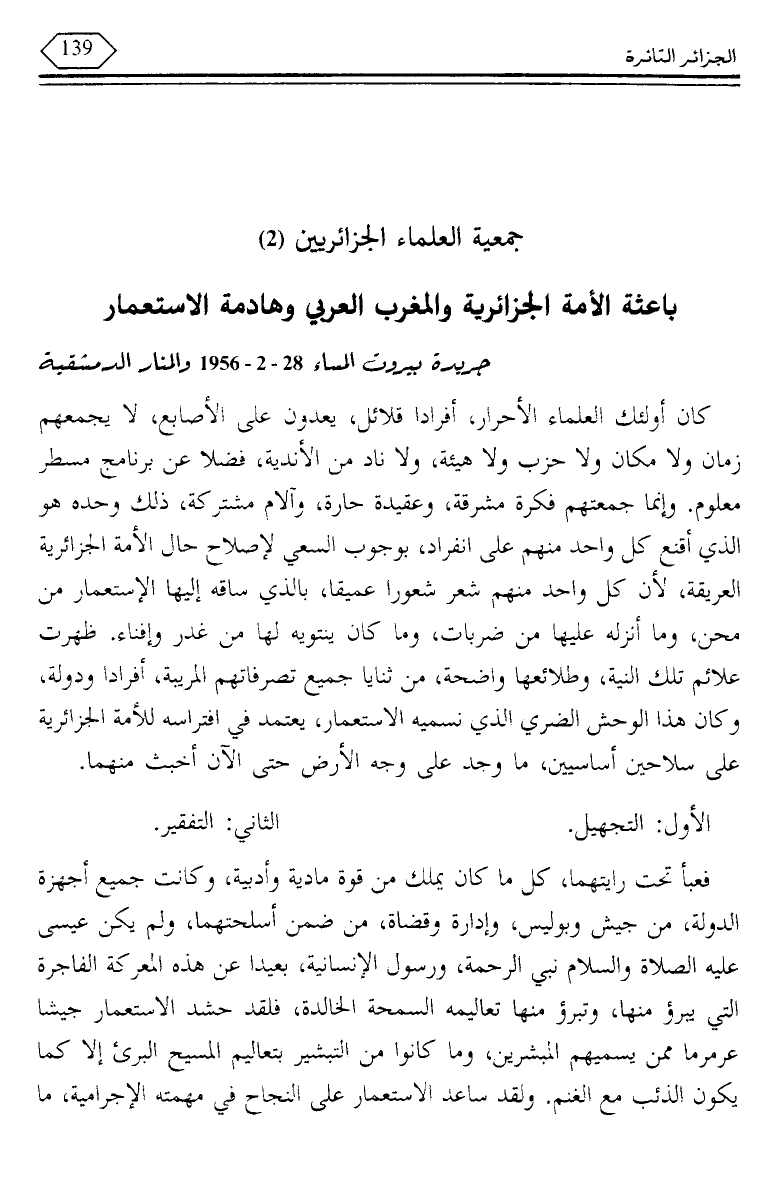 الجزائر الثائرة

139

جمعية العلماء الجزائريين (2)

باعثة الأمة الجزائرية والمغرب العربي وهادمة الاستعمار

جريدة بيروت المساء 28 - 2 - 1956 والمنار الدمشقية

كان أولئك العلماء الأحرار، أفرادا قلائل، يعدون على الأصابع، لا يجمعهم زمان ولا مكان ولا حزب ولا هيئة، ولا ناد من الأندية، فضلا عن برنامج مسطر معلوم. وإنما جمعتهم فكرة مشرقة، وعقيدة حارة، وآلام مشتركة، ذلك وحده هو الذي أقنع كل واحد منهم على انفراد، بوجوب السعي لإصلاح حال الأمة الجزائرية العريقة، لأن كل واحد منهم شعر شعورا عميقا، بالذي ساقه إليها الإستعمار من محن، وما أنزله عليها من ضربات، وما كان ينتويه لها من غدر وإفناء. ظهرت علائم تلك النية، وطلائعها واضحة، من ثنايا جميع تصرفاتهم المريبة، أفرادا ودولة، وكان هذا الوحش الضري الذي نسميه الاستعمار، يعتمد في افتراسه للأمة الجزائرية على سلاحين أساسيين، ما وجد على وجه الأرض حتى الآن أخبث منهما.

الأول: التجهيل.                الثاني: التفقير.

فعبأ تحت رايتهما، كل ما كان يملك من قوة مادية وأدبية، وكانت جميع أجهزة الدولة، من جيش وبوليس، وإدارة وقضاة، من ضمن أسلحتهما، ولم يكن عيسى عليه الصلاة والسلام نبي الرحمة، ورسول الإنسانية، بعيدا عن هذه المعركة الفاجرة التي يبرؤ منها، وتبرؤ منها تعاليمه السمحة الخالدة، فلقد حشد الاستعمار جيشا عرمرما ممن يسميهم المبشرين، وما كانوا من التبشير بتعاليم المسيح البرئ إلا كما يكون الذئب مع الغنم. ولقد ساعد الاستعمار على النجاح في مهمته الإجرامية، ما